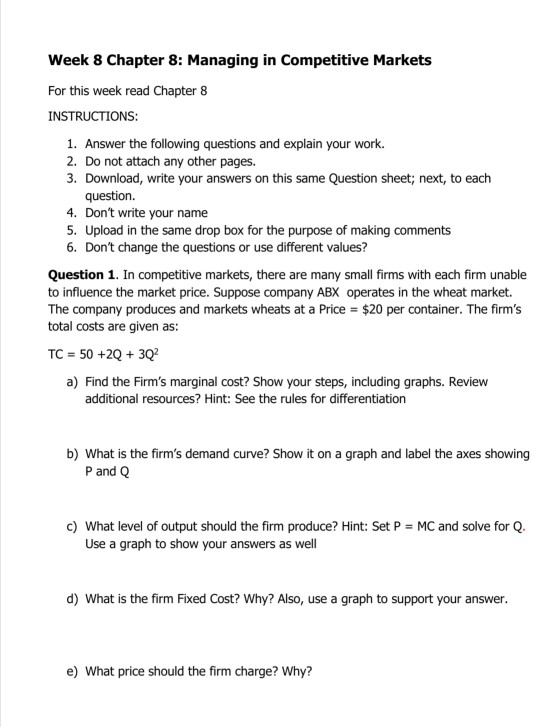 Week 8 Chapter 8: Managing in Competitive Markets

For this week read Chapter 8

INSTRUCTIONS:

1. Answer the following questions and explain your work.
2. Do not attach any other pages.
3. Download, write your answers on this same Question sheet; next, to each question.
4. Don't write your name
5. Upload in the same drop box for the purpose of making comments
6. Don't change the questions or use different values?

Question 1. In competitive markets, there are many small firms with each firm unable to influence the market price. Suppose company ABX operates in the wheat market. The company produces and markets wheats at a Price = $20 per container. The firm's total costs are given as:

$TC = 50 + 2Q + 3Q^2$

a) Find the Firm's marginal cost? Show your steps, including graphs. Review additional resources? Hint: See the rules for differentiation

b) What is the firm's demand curve? Show it on a graph and label the axes showing P and Q

c) What level of output should the firm produce? Hint: Set P = MC and solve for Q. Use a graph to show your answers as well

d) What is the firm Fixed Cost? Why? Also, use a graph to support your answer.

e) What price should the firm charge? Why?